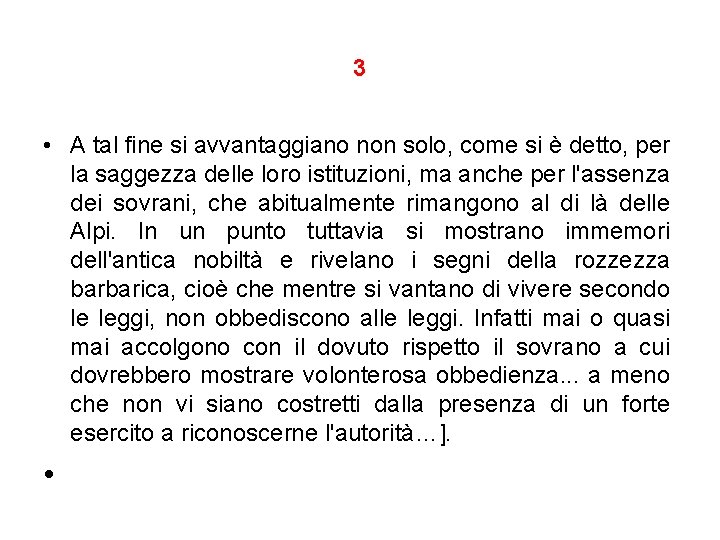 3

• A tal fine si avvantaggiano non solo, come si è detto, per la saggezza delle loro istituzioni, ma anche per l'assenza dei sovrani, che abitualmente rimangono al di là delle Alpi. In un punto tuttavia si mostrano immemori dell'antica nobiltà e rivelano i segni della rozzezza barbarica, cioè che mentre si vantano di vivere secondo le leggi, non obbediscono alle leggi. Infatti mai o quasi mai accolgono con il dovuto rispetto il sovrano a cui dovrebbero mostrare volonterosa obbedienza... a meno che non vi siano costretti dalla presenza di un forte esercito a riconoscerne l'autorità...].

•